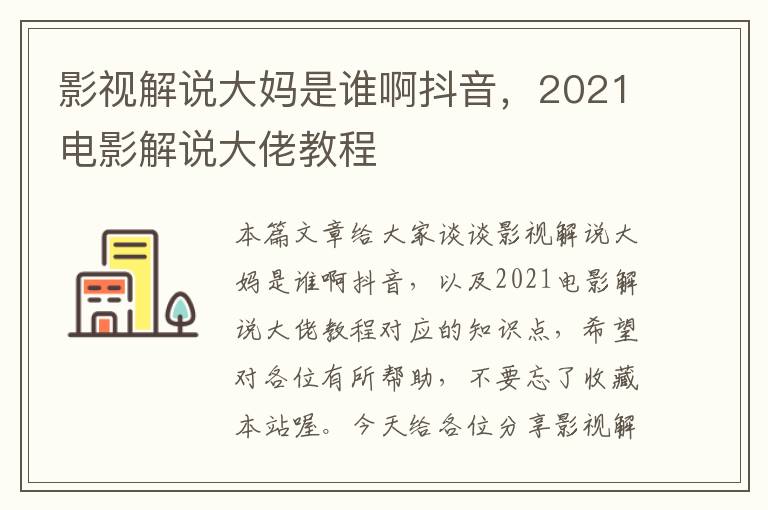 影视解说大妈是谁啊抖音，2021电影解说大佬教程

本篇文章给大家谈谈影视解说大妈是谁啊抖音，以及2021电影解说大佬教程对应的知识点，希望对各位有所帮助，不要忘了收藏本站喔。今天给各位分享影视解